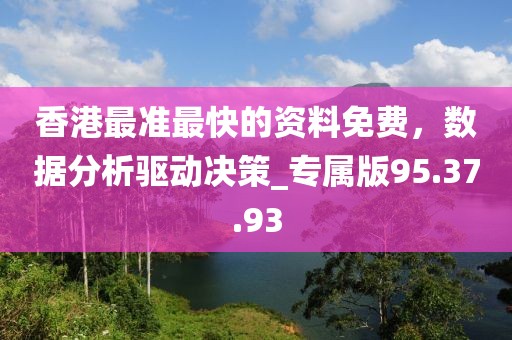 香港最准最快的资料免费，数据分析驱动决策_专属版95.37.93